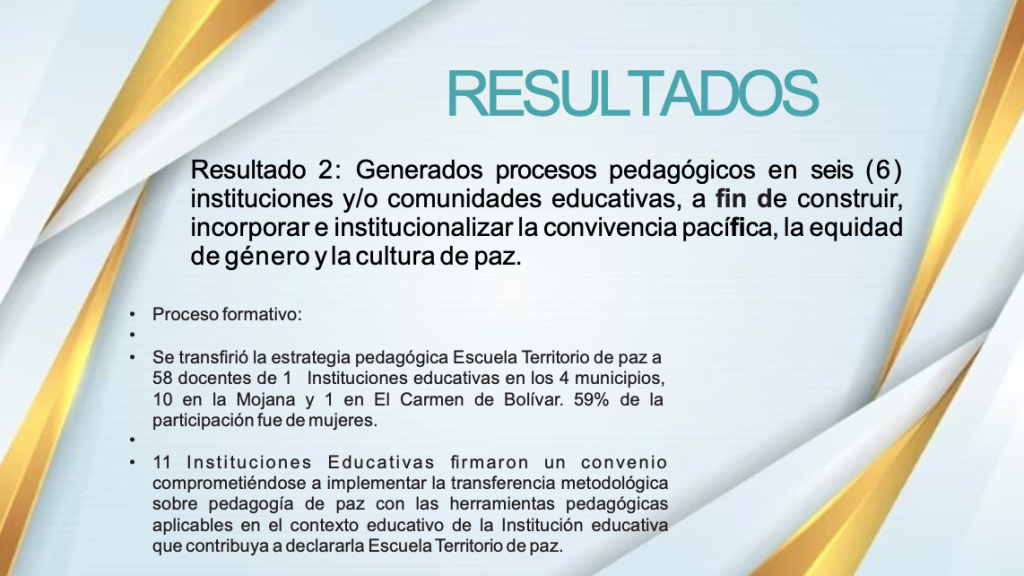 RESULTADOS

Resultado 2: Generados procesos pedagógicos en seis (6) instituciones y/o comunidades educativas, a fin de construir, incorporar e institucionalizar la convivencia pacífica, la equidad de género y la cultura de paz.

• Proceso formativo:
• 
• Se transfirió la estrategia pedagógica Escuela Territorio de paz a 58 docentes de 1 Instituciones educativas en los 4 municipios, 10 en la Mojana y 1 en El Carmen de Bolívar. 59% de la participación fue de mujeres.
• 
• 11 Instituciones Educativas firmaron un convenio comprometiéndose a implementar la transferencia metodológica sobre pedagogía de paz con las herramientas pedagógicas aplicables en el contexto educativo de la Institución educativa que contribuya a declararla Escuela Territorio de paz.